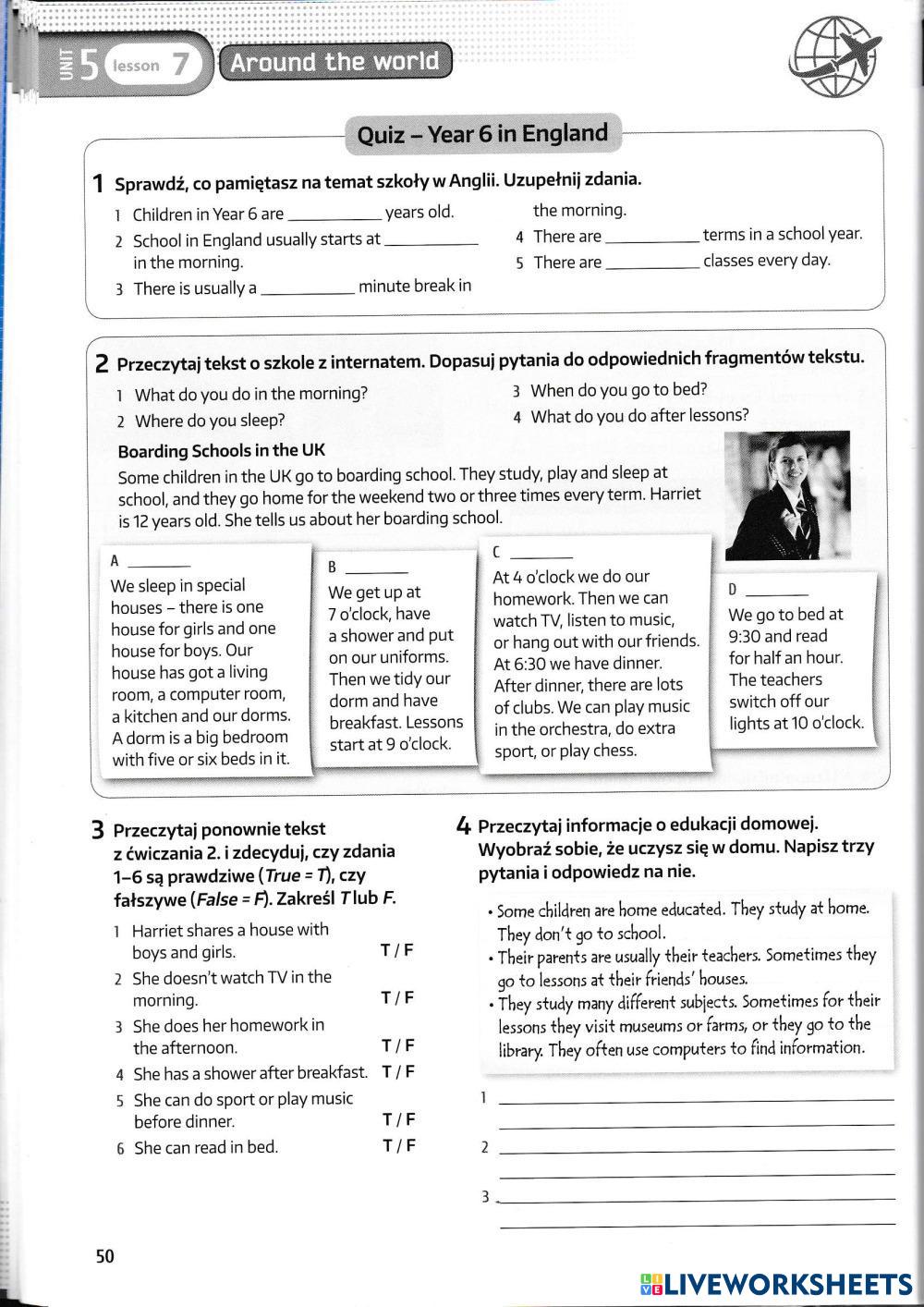 UNIT 5 lesson 7 Around the world

Quiz – Year 6 in England

1 Sprawdź, co pamiętasz na temat szkoły w Anglii. Uzupełnij zdania.

1 Children in Year 6 are __________ years old.
2 School in England usually starts at __________ in the morning.
3 There is usually a __________ minute break in the morning.
4 There are __________ terms in a school year.
5 There are __________ classes every day.

2 Przeczytaj tekst o szkole z internatem. Dopasuj pytania do odpowiednich fragmentów tekstu.

1 What do you do in the morning?
2 Where do you sleep?
3 When do you go to bed?
4 What do you do after lessons?

Boarding Schools in the UK

Some children in the UK go to boarding school. They study, play and sleep at school, and they go home for the weekend two or three times every term. Harriet is 12 years old. She tells us about her boarding school.

A ________
We sleep in special houses – there is one house for girls and one house for boys. Our house has got a living room, a computer room, a kitchen and our dorms. A dorm is a big bedroom with five or six beds in it.

B ________
We get up at 7 o'clock, have a shower and put on our uniforms. Then we tidy our dorm and have breakfast. Lessons start at 9 o'clock.

C ________
At 4 o'clock we do our homework. Then we can watch TV, listen to music, or hang out with our friends. At 6:30 we have dinner. After dinner, there are lots of clubs. We can play music in the orchestra, do extra sport, or play chess.

D ________
We go to bed at 9:30 and read for half an hour. The teachers switch off our lights at 10 o'clock.

3 Przeczytaj ponownie tekst z ćwiczania 2. i zdecyduj, czy zdania 1–6 są prawdziwe (True = T), czy fałszywe (False = F). Zakreśl T lub F.

1 Harriet shares a house with boys and girls. T / F
2 She doesn't watch TV in the morning. T / F
3 She does her homework in the afternoon. T / F
4 She has a shower after breakfast. T / F
5 She can do sport or play music before dinner. T / F
6 She can read in bed. T / F

4 Przeczytaj informacje o edukacji domowej. Wyobraź sobie, że uczysz się w domu. Napisz trzy pytania i odpowiedz na nie.

• Some children are home educated. They study at home. They don't go to school.
• Their parents are usually their teachers. Sometimes they go to lessons at their friends' houses.
• They study many different subjects. Sometimes for their lessons they visit museums or farms, or they go to the library. They often use computers to find information.

1 ____________________
____________________
2 ____________________
____________________
3 ____________________
____________________

50

LIVEWORKSHEETS